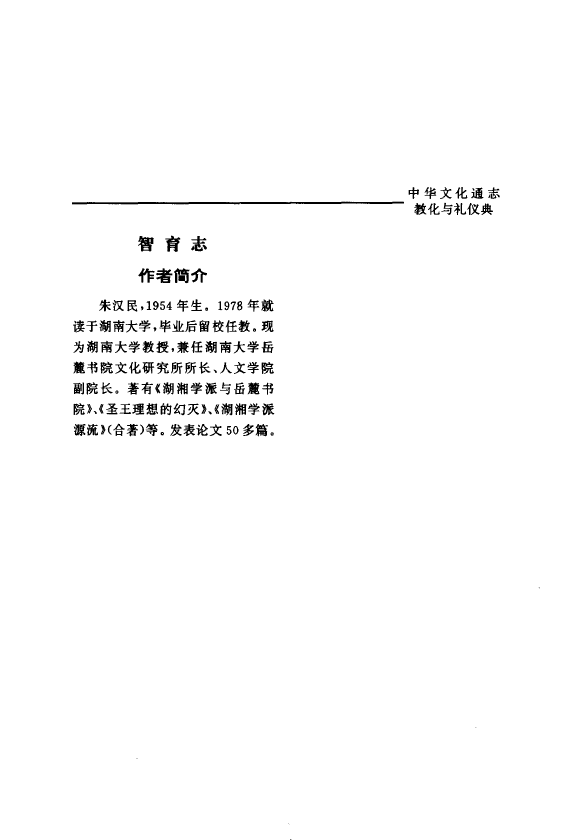 中华文化通志
教化与礼仪典

智育志

作者简介

朱汉民，1954年生。1978年就读于湖南大学，毕业后留校任教。现为湖南大学教授，兼任湖南大学岳麓书院文化研究所所长、人文学院副院长。著有《湖湘学派与岳麓书院》、《圣王理想的幻灭》、《湖湘学派源流》(合著)等。发表论文50多篇。